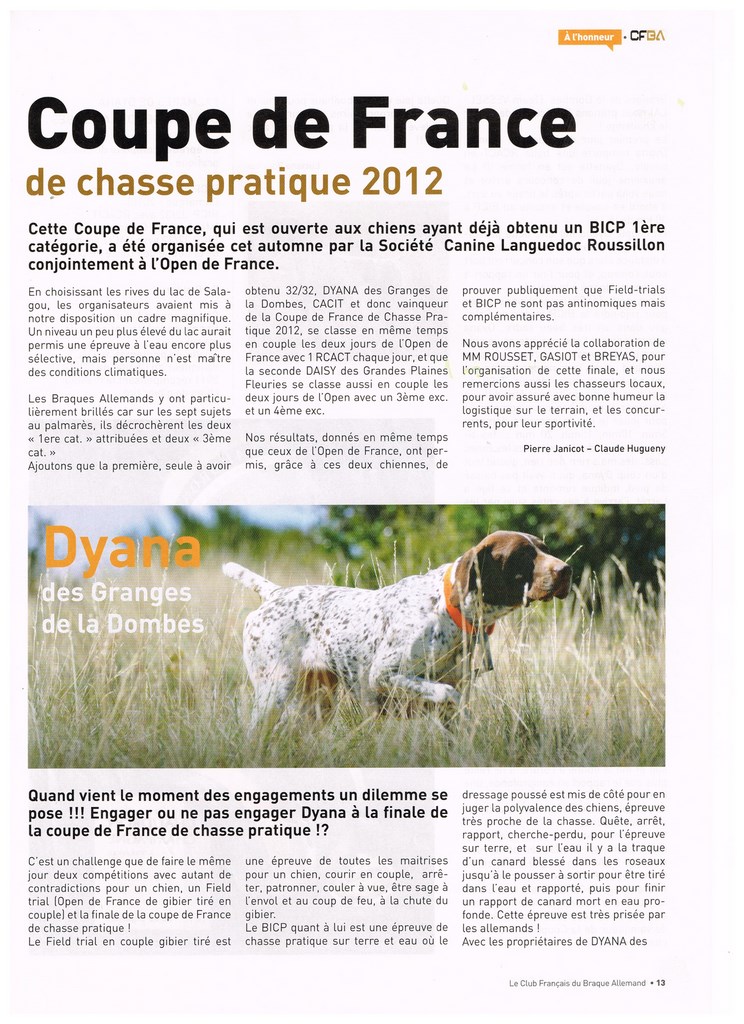 À l'honneur • CFBA

Coupe de France
de chasse pratique 2012

Cette Coupe de France, qui est ouverte aux chiens ayant déjà obtenu un BICP 1ère catégorie, a été organisée cet automne par la Société Canine Languedoc Roussillon conjointement à l'Open de France.

En choisissant les rives du lac de Salagou, les organisateurs avaient mis à notre disposition un cadre magnifique. Un niveau un peu plus élevé du lac aurait permis une épreuve à l'eau encore plus sélective, mais personne n'est maître des conditions climatiques.

Les Braques Allemands y ont particulièrement brillés car sur les sept sujets au palmarès, ils décrochèrent les deux « 1ere cat. » attribuées et deux « 3ème cat. »
Ajoutons que la première, seule à avoir obtenu 32/32, DYANA des Granges de la Dombes, CACIT et donc vainqueur de la Coupe de France de Chasse Pratique 2012, se classe en même temps en couple les deux jours de l'Open de France avec 1 RCACT chaque jour, et que la seconde DAISY des Grandes Plaines Fleuries se classe aussi en couple les deux jours de l'Open avec un 3ème exc. et un 4ème exc.

Nos résultats, donnés en même temps que ceux de l'Open de France, ont permis, grâce à ces deux chiennes, de prouver publiquement que Field-trials et BICP ne sont pas antinomiques mais complémentaires.

Nous avons apprécié la collaboration de MM ROUSSET, GASIOT et BREYAS, pour l'organisation de cette finale, et nous remercions aussi les chasseurs locaux, pour avoir assuré avec bonne humeur la logistique sur le terrain, et les concurrents, pour leur sportivité.

Pierre Janicot – Claude Hugueny

Dyana
des Granges
de la Dombes

Quand vient le moment des engagements un dilemme se pose !!! Engager ou ne pas engager Dyana à la finale de la coupe de France de chasse pratique !?

C'est un challenge que de faire le même jour deux compétitions avec autant de contradictions pour un chien, un Field trial (Open de France de gibier tiré en couple) et la finale de la coupe de France de chasse pratique !
Le Field trial en couple gibier tiré est une épreuve de toutes les maitrises pour un chien, courir en couple, arrêter, patronner, couler à vue, être sage à l'envol et au coup de feu, à la chute du gibier.
Le BICP quant à lui est une épreuve de chasse pratique sur terre et eau où le dressage poussé est mis de côté pour en juger la polyvalence des chiens, épreuve très proche de la chasse. Quête, arrêt, rapport, cherche-perdu, pour l'épreuve sur terre, et sur l'eau il y a la traque d'un canard blessé dans les roseaux jusqu'à le pousser à sortir pour être tiré dans l'eau et rapporté, puis pour finir un rapport de canard mort en eau profonde. Cette épreuve est très prisée par les allemands !
Avec les propriétaires de DYANA des

Le Club Français du Braque Allemand • 13